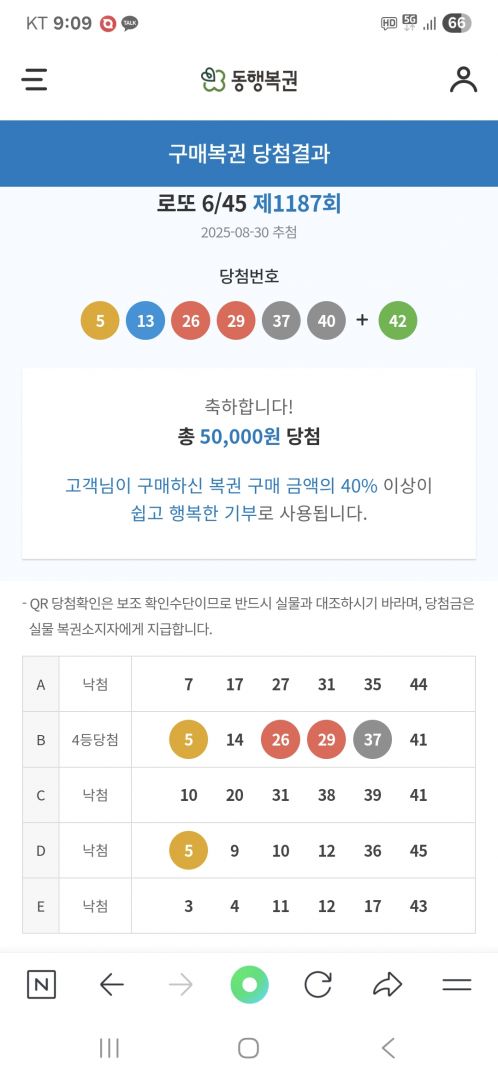 KT 9:09 TALK

HD 5G 66

동행복권

구매복권 당첨결과

로또 6/45 제1187회

2025-08-30 추첨

당첨번호

5 13 26 29 37 40 + 42

축하합니다!

총 50,000원 당첨

고객님이 구매하신 복권 구매 금액의 40% 이상이 쉽고 행복한 기부로 사용됩니다.

- QR 당첨확인은 보조 확인수단이므로 반드시 실물과 대조하시기 바라며, 당첨금은 실물 복권소지자에게 지급합니다.

| A | 낙첨 | 7 | 17 | 27 | 31 | 35 | 44 |
|---|---|---|---|---|---|---|---|
| B | 4등당첨 | 5 | 14 | 26 | 29 | 37 | 41 |
| C | 낙첨 | 10 | 20 | 31 | 38 | 39 | 41 |
| D | 낙첨 | 5 | 9 | 10 | 12 | 36 | 45 |
| E | 낙첨 | 3 | 4 | 11 | 12 | 17 | 43 |

N